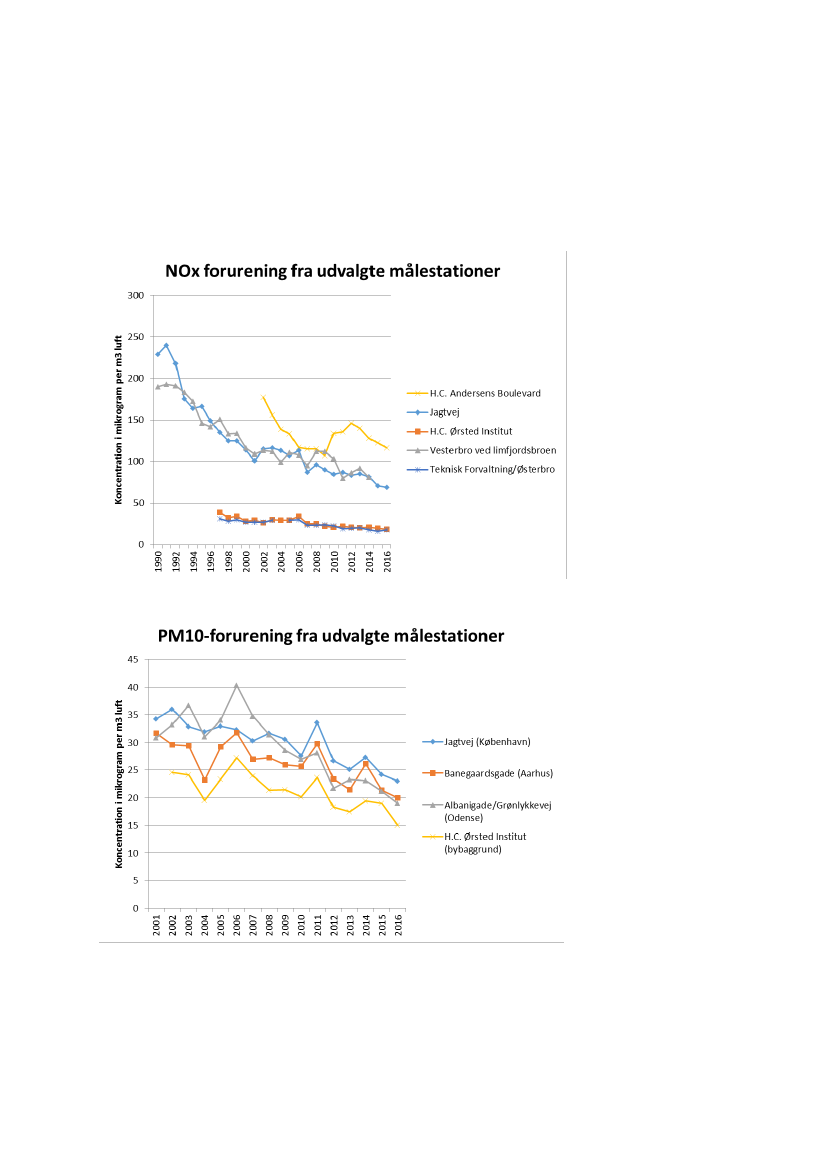 NOx forurening fra udvalgte målestationer

Koncentration i mikrogram per m3 luft

300
250
200
150
100
50
0

1990 1992 1994 1996 1998 2000 2002 2004 2006 2008 2010 2012 2014 2016

H.C. Andersens Boulevard
Jagtvej
H.C. Ørsted Institut
Vesterbro ved limfjordsbroen
Teknisk Forvaltning/Østerbro

PM10-forurening fra udvalgte målestationer

Koncentration i mikrogram per m3 luft

45
40
35
30
25
20
15
10
5
0

2001 2002 2003 2004 2005 2006 2007 2008 2009 2010 2011 2012 2013 2014 2015 2016

Jagtvej (København)
Banegaardsgade (Aarhus)
Albanigade/Grønlykkevej (Odense)
H.C. Ørsted Institut (bybaggrund)